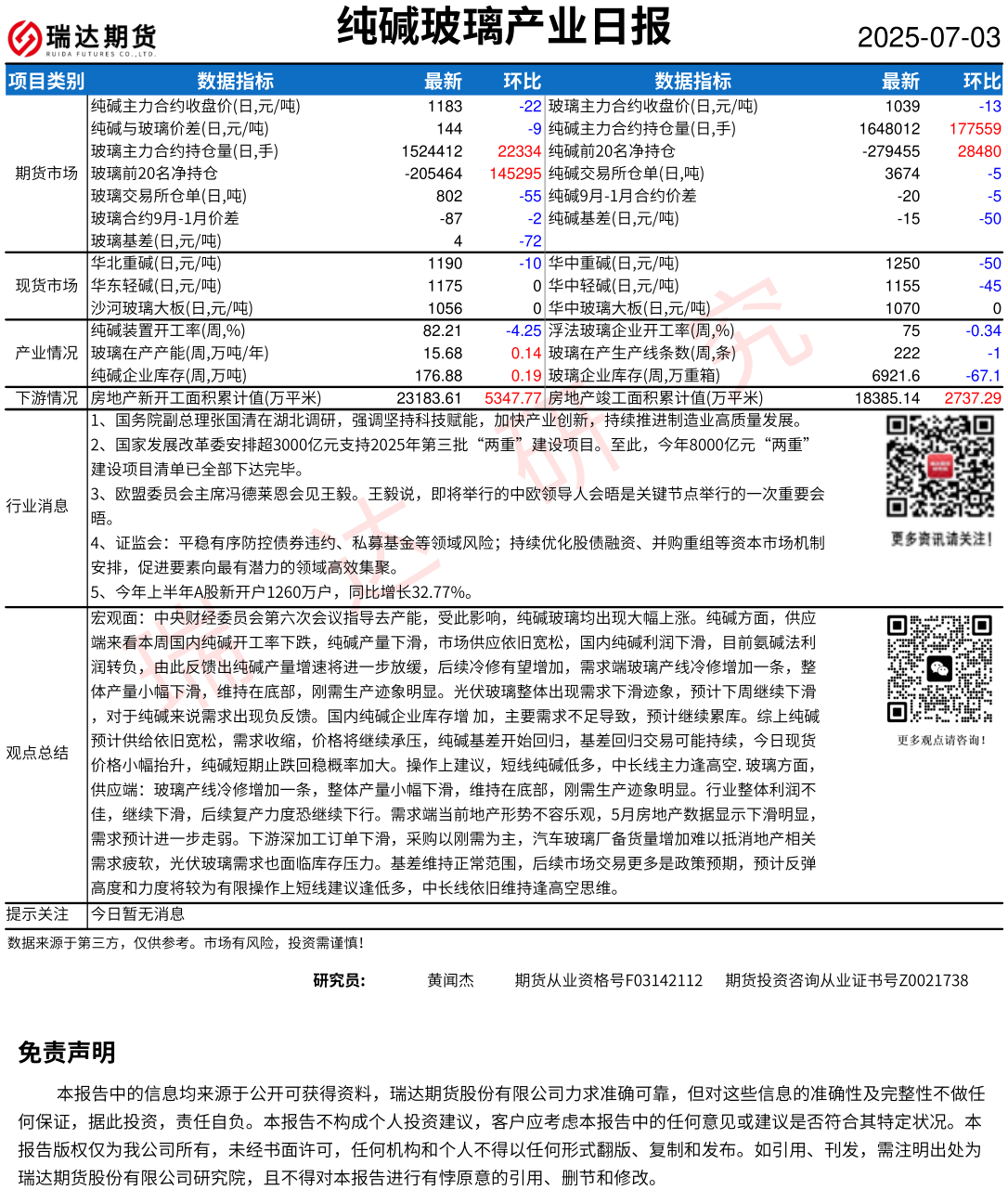 瑞达期货 RUIDA FUTURES CO.,LTD.

纯碱玻璃产业日报

2025-07-03

| 项目类别 | 数据指标 | 最新 | 环比 | 数据指标 | 最新 | 环比 |
|---|---|---|---|---|---|---|
| 期货市场 | 纯碱主力合约收盘价(日,元/吨) | 1183 | -22 | 玻璃主力合约收盘价(日,元/吨) | 1039 | -13 |
| | 纯碱与玻璃价差(日,元/吨) | 144 | -9 | 纯碱主力合约持仓量(日,手) | 1648012 | 177559 |
| | 玻璃主力合约持仓量(日,手) | 1524412 | 22334 | 纯碱前20名净持仓 | -279455 | 28480 |
| | 玻璃前20名净持仓 | -205464 | 145295 | 纯碱交易所仓单(日,吨) | 3674 | -5 |
| | 玻璃交易所仓单(日,吨) | 802 | -55 | 纯碱9月-1月合约价差 | -20 | -5 |
| | 玻璃合约9月-1月价差 | -87 | -2 | 纯碱基差(日,元/吨) | -15 | -50 |
| | 玻璃基差(日,元/吨) | 4 | -72 | | | |
| 现货市场 | 华北重碱(日,元/吨) | 1190 | -10 | 华中重碱(日,元/吨) | 1250 | -50 |
| | 华东轻碱(日,元/吨) | 1175 | 0 | 华中轻碱(日,元/吨) | 1155 | -45 |
| | 沙河玻璃大板(日,元/吨) | 1056 | 0 | 华中玻璃大板(日,元/吨) | 1070 | 0 |
| 产业情况 | 纯碱装置开工率(周,%) | 82.21 | -4.25 | 浮法玻璃企业开工率(周,%) | 75 | -0.34 |
| | 玻璃在产产能(周,万吨/年) | 15.68 | 0.14 | 玻璃在产生产线条数(周,条) | 222 | -1 |
| | 纯碱企业库存(周,万吨) | 176.88 | 0.19 | 玻璃企业库存(周,万重箱) | 6921.6 | -67.1 |
| 下游情况 | 房地产新开工面积累计值(万平米) | 23183.61 | 5347.77 | 房地产竣工面积累计值(万平米) | 18385.14 | 2737.29 |

行业消息
1、国务院副总理张国清在湖北调研，强调坚持科技赋能，加快产业创新，持续推进制造业高质量发展。
2、国家发展改革委安排超3000亿元支持2025年第三批“两重”建设项目。至此，今年8000亿元“两重”建设项目清单已全部下达完毕。
3、欧盟委员会主席冯德莱恩会见王毅。王毅说，即将举行的中欧领导人会晤是关键节点举行的一次重要会晤。
4、证监会：平稳有序防控债券违约、私募基金等领域风险；持续优化股债融资、并购重组等资本市场机制安排，促进要素向最有潜力的领域高效集聚。
5、今年上半年A股新开户1260万户，同比增长32.77%。
更多资讯请关注!

观点总结
宏观面：中央财经委员会第六次会议指导去产能，受此影响，纯碱玻璃均出现大幅上涨。纯碱方面，供应端来看本周国内纯碱开工率下跌，纯碱产量下滑，市场供应依旧宽松，国内纯碱利润下滑，目前氨碱法利润转负，由此反馈出纯碱产量增速将进一步放缓，后续冷修有望增加，需求端玻璃产线冷修增加一条，整体产量小幅下滑，维持在底部，刚需生产迹象明显。光伏玻璃整体出现需求下滑迹象，预计下周继续下滑，对于纯碱来说需求出现负反馈。国内纯碱企业库存增 加，主要需求不足导致，预计继续累库。综上纯碱预计供给依旧宽松，需求收缩，价格将继续承压，纯碱基差开始回归，基差回归交易可能持续，今日现货价格小幅抬升，纯碱短期止跌回稳概率加大。操作上建议，短线纯碱低多，中长线主力逢高空. 玻璃方面，供应端：玻璃产线冷修增加一条，整体产量小幅下滑，维持在底部，刚需生产迹象明显。行业整体利润不佳，继续下滑，后续复产力度恐继续下行。需求端当前地产形势不容乐观，5月房地产数据显示下滑明显，需求预计进一步走弱。下游深加工订单下滑，采购以刚需为主，汽车玻璃厂备货量增加难以抵消地产相关需求疲软，光伏玻璃需求也面临库存压力。基差维持正常范围，后续市场交易更多是政策预期，预计反弹高度和力度将较为有限操作上短线建议逢低多，中长线依旧维持逢高空思维。
更多观点请咨询!

提示关注 今日暂无消息

数据来源于第三方，仅供参考。市场有风险，投资需谨慎!

研究员： 黄闻杰 期货从业资格号F03142112 期货投资咨询从业证书号Z0021738

免责声明

本报告中的信息均来源于公开可获得资料，瑞达期货股份有限公司力求准确可靠，但对这些信息的准确性及完整性不做任何保证，据此投资，责任自负。本报告不构成个人投资建议，客户应考虑本报告中的任何意见或建议是否符合其特定状况。本报告版权仅为我公司所有，未经书面许可，任何机构和个人不得以任何形式翻版、复制和发布。如引用、刊发，需注明出处为瑞达期货股份有限公司研究院，且不得对本报告进行有悖原意的引用、删节和修改。